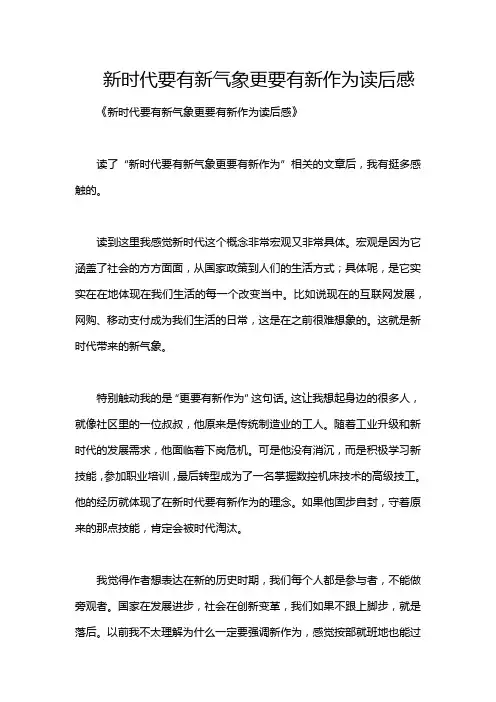 新时代要有新气象更要有新作为读后感

《新时代要有新气象更要有新作为读后感》

读了“新时代要有新气象更要有新作为”相关的文章后，我有挺多感触的。

读到这里我感觉新时代这个概念非常宏观又非常具体。宏观是因为它涵盖了社会的方方面面，从国家政策到人们的生活方式；具体呢，是它实实在在地体现在我们生活的每一个改变当中。比如说现在的互联网发展，网购、移动支付成为我们生活的日常，这是在之前很难想象的。这就是新时代带来的新气象。

特别触动我的是“更要有新作为”这句话。这让我想起身边的很多人，就像社区里的一位叔叔，他原来是传统制造业的工人。随着工业升级和新时代的发展需求，他面临着下岗危机。可是他没有消沉，而是积极学习新技能，参加职业培训，最后转型成为了一名掌握数控机床技术的高级技工。他的经历就体现了在新时代要有新作为的理念。如果他固步自封，守着原来的那点技能，肯定会被时代淘汰。

我觉得作者想表达在新的历史时期，我们每个人都是参与者，不能做旁观者。国家在发展进步，社会在创新变革，我们如果不跟上脚步，就是落后。以前我不太理解为什么一定要强调新作为，感觉按部就班地也能过